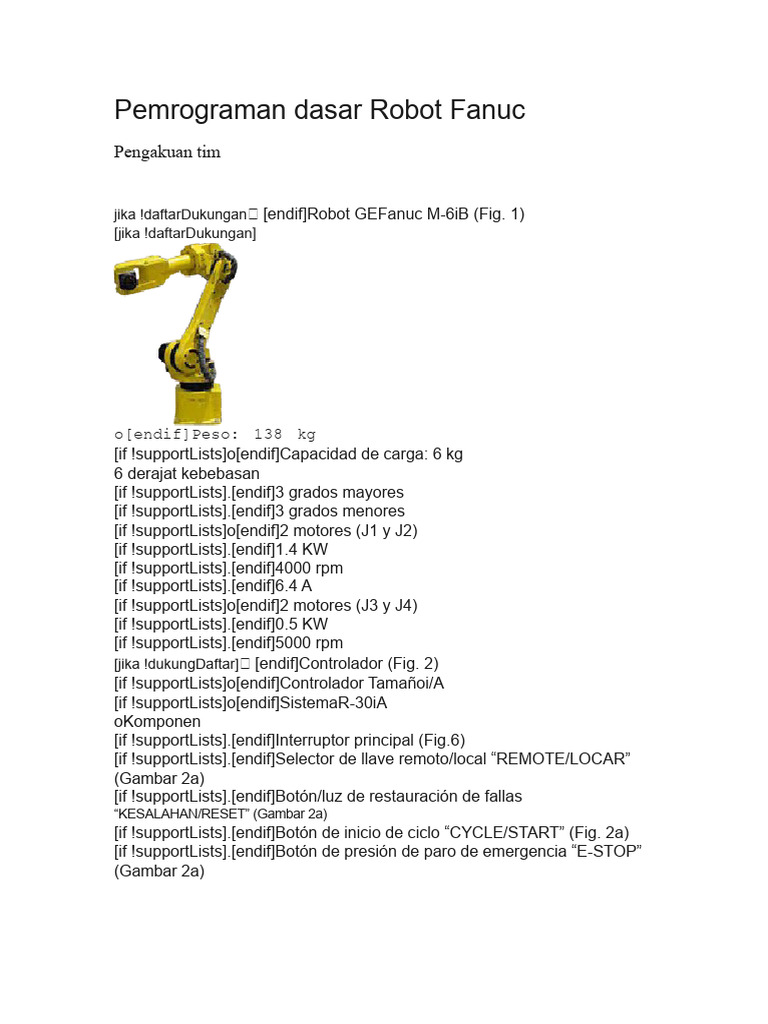 Pemrograman dasar Robot Fanuc

Pengakuan tim

jika !daftarDukungan [endif]Robot GEFanuc M-6iB (Fig. 1)
[jika !daftarDukungan]

o[endif]Peso: 138 kg
[if !supportLists]o[endif]Capacidad de carga: 6 kg
6 derajat kebebasan
[if !supportLists].[endif]3 grados mayores
[if !supportLists].[endif]3 grados menores
[if !supportLists]o[endif]2 motores (J1 y J2)
[if !supportLists].[endif]1.4 KW
[if !supportLists].[endif]4000 rpm
[if !supportLists].[endif]6.4 A
[if !supportLists]o[endif]2 motores (J3 y J4)
[if !supportLists].[endif]0.5 KW
[if !supportLists].[endif]5000 rpm
[jika !dukungDaftar] [endif]Controlador (Fig. 2)
[if !supportLists]o[endif]Controlador Tamañoi/A
[if !supportLists]o[endif]SistemaR-30iA
oKomponen
[if !supportLists].[endif]Interruptor principal (Fig.6)
[if !supportLists].[endif]Selector de llave remoto/local “REMOTE/LOCAR” (Gambar 2a)
[if !supportLists].[endif]Botón/luz de restauración de fallas “KESALAHAN/RESET” (Gambar 2a)
[if !supportLists].[endif]Botón de inicio de ciclo “CYCLE/START” (Fig. 2a)
[if !supportLists].[endif]Botón de presión de paro de emergencia “E-STOP” (Gambar 2a)